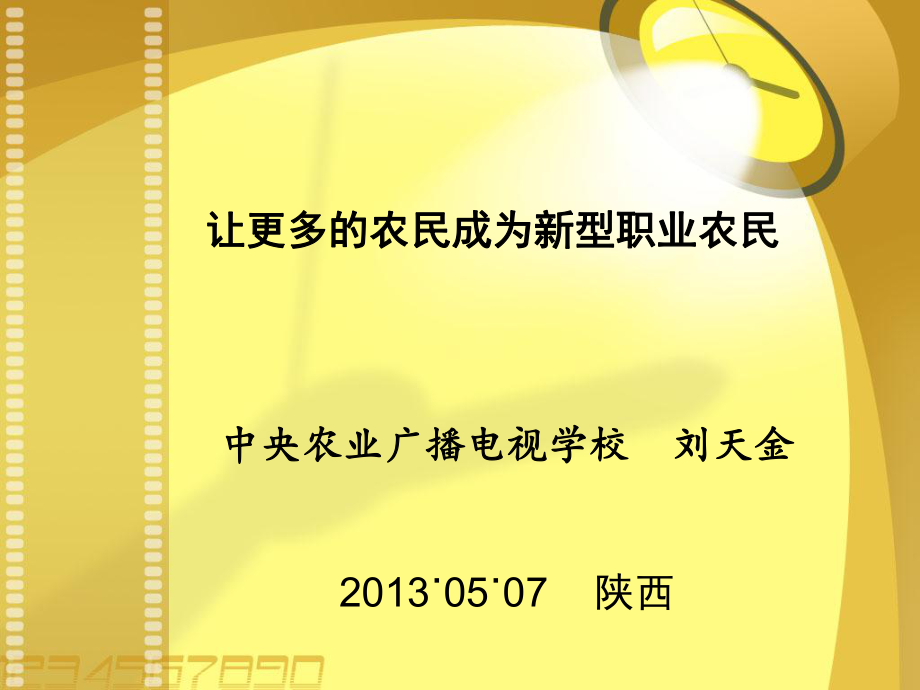 让更多的农民成为新型职业农民

中央农业广播电视学校　刘天金

2013˙05˙07　陕西

1234567890